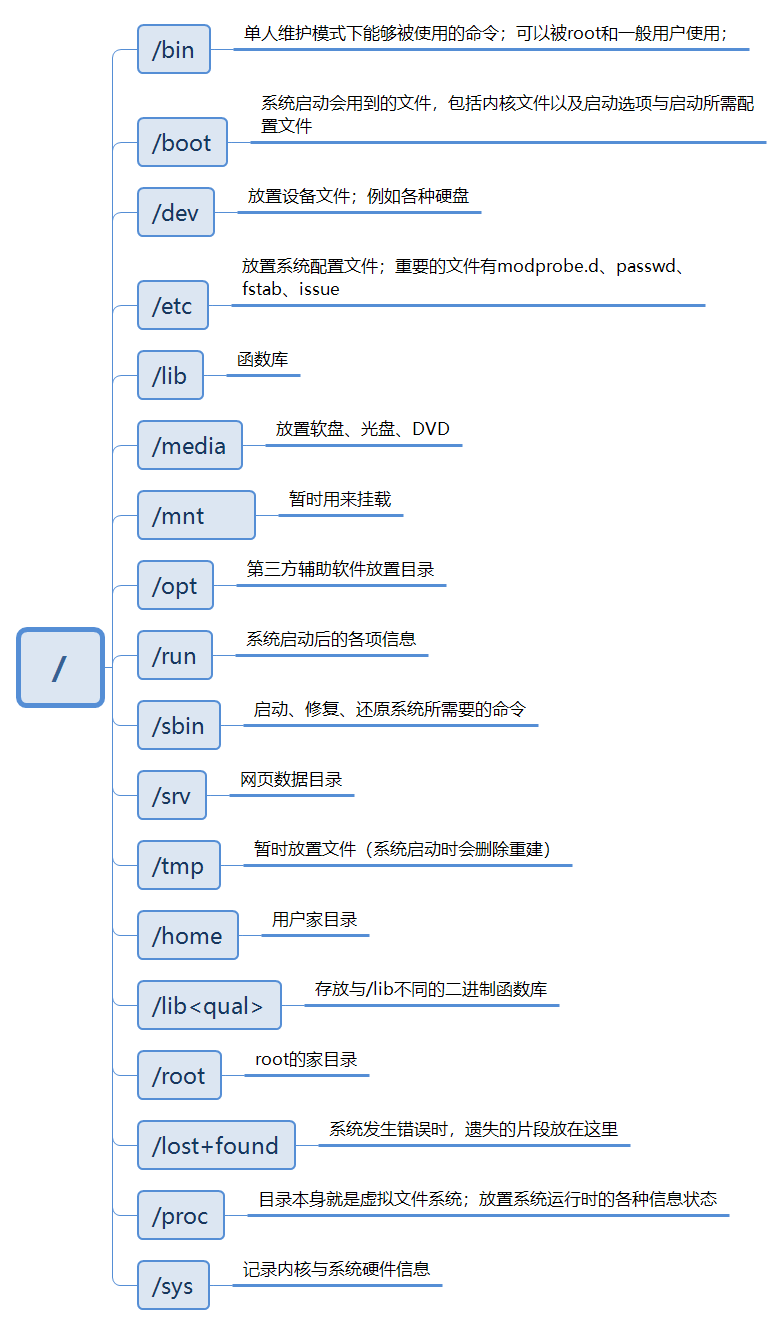 /

/bin
单人维护模式下能够被使用的命令；可以被root和一般用户使用；

/boot
系统启动会用到的文件，包括内核文件以及启动选项与启动所需配置文件

/dev
放置设备文件；例如各种硬盘

/etc
放置系统配置文件；重要的文件有modprobe.d、passwd、fstab、issue

/lib
函数库

/media
放置软盘、光盘、DVD

/mnt
暂时用来挂载

/opt
第三方辅助软件放置目录

/run
系统启动后的各项信息

/sbin
启动、修复、还原系统所需要的命令

/srv
网页数据目录

/tmp
暂时放置文件（系统启动时会删除重建）

/home
用户家目录

/lib<qual>
存放与/lib不同的二进制函数库

/root
root的家目录

/lost+found
系统发生错误时，遗失的片段放在这里

/proc
目录本身就是虚拟文件系统；放置系统运行时的各种信息状态

/sys
记录内核与系统硬件信息